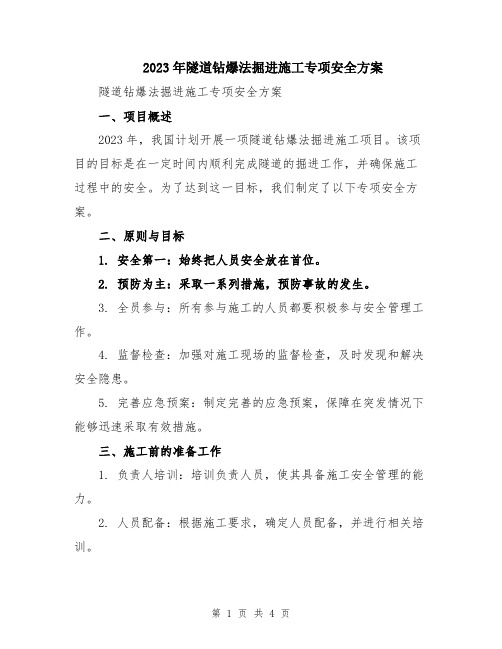 2023年隧道钻爆法掘进施工专项安全方案

隧道钻爆法掘进施工专项安全方案

一、项目概述

2023年，我国计划开展一项隧道钻爆法掘进施工项目。该项目的目标是在一定时间内顺利完成隧道的掘进工作，并确保施工过程中的安全。为了达到这一目标，我们制定了以下专项安全方案。

二、原则与目标

1. 安全第一：始终把人员安全放在首位。

2. 预防为主：采取一系列措施，预防事故的发生。

3. 全员参与：所有参与施工的人员都要积极参与安全管理工作。

4. 监督检查：加强对施工现场的监督检查，及时发现和解决安全隐患。

5. 完善应急预案：制定完善的应急预案，保障在突发情况下能够迅速采取有效措施。

三、施工前的准备工作

1. 负责人培训：培训负责人员，使其具备施工安全管理的能力。

2. 人员配备：根据施工要求，确定人员配备，并进行相关培训。

第 1 页 共 4 页